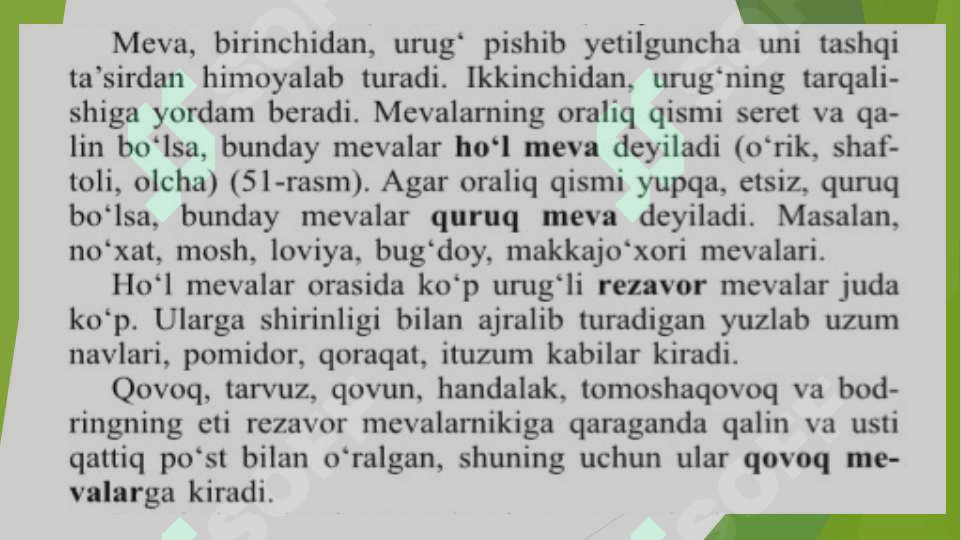 Meva, birinchidan, urug' pishib yetilguncha uni tashqi ta'sirdan himoyalab turadi. Ikkinchidan, urug'ning tarqalishiga yordam beradi. Mevalarning oraliq qismi seret va qalin bo'lsa, bunday mevalar ho'l meva deyiladi (o'rik, shaftoli, olcha) (51-rasm). Agar oraliq qismi yupqa, etsiz, quruq bo'lsa, bunday mevalar quruq meva deyiladi. Masalan, no'xat, mosh, loviya, bug'doy, makkajo'xori mevalari.

Ho'l mevalar orasida ko'p urug'li rezavor mevalar juda ko'p. Ularga shirinligi bilan ajralib turadigan yuzlab uzum navlari, pomidor, qoraqat, ituzum kabilar kiradi.

Qovoq, tarvuz, qovun, handalak, tomoshaqovoq va bodringning eti rezavor mevalarnikiga qaraganda qalin va usti qattiq po'st bilan o'ralgan, shuning uchun ular qovoq mevalarga kiradi.